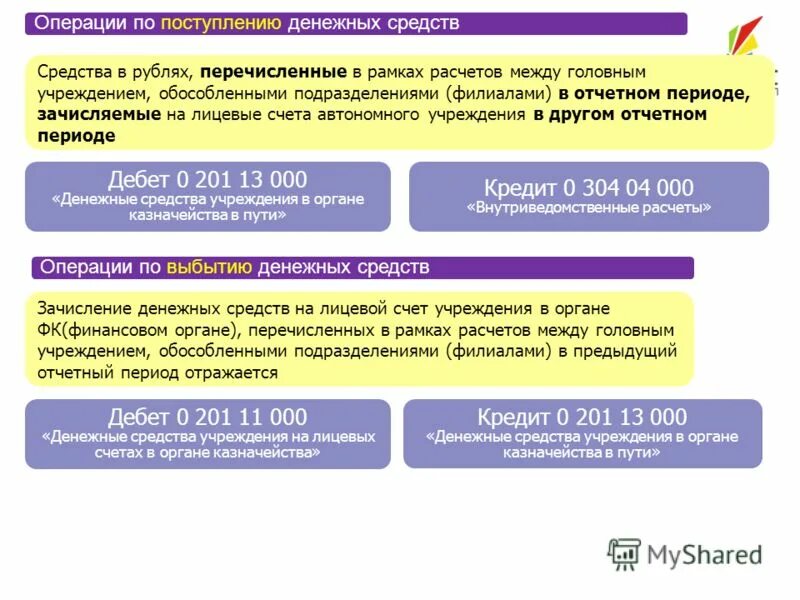 Операции по поступлению денежных средств

Средства в рублях, перечисленные в рамках расчетов между головным учреждением, обособленными подразделениями (филиалами) в отчетном периоде, зачисляемые на лицевые счета автономного учреждения в другом отчетном периоде

Дебет 0 201 13 000
«Денежные средства учреждения в органе казначейства в пути»

Кредит 0 304 04 000
«Внутриведомственные расчеты»

Операции по выбытию денежных средств

Зачисление денежных средств на лицевой счет учреждения в органе ФК(финансовом органе), перечисленных в рамках расчетов между головным учреждением, обособленными подразделениями (филиалами) в предыдущий отчетный период отражается

Дебет 0 201 11 000
«Денежные средства учреждения на лицевых счетах в органе казначейства»

Кредит 0 201 13 000
«Денежные средства учреждения в органе казначейства в пути»

MyShared